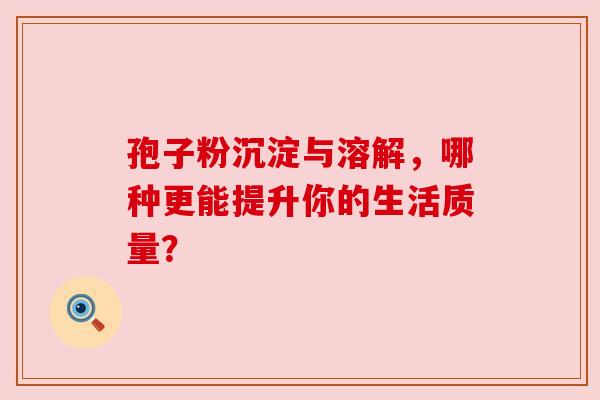 孢子粉沉淀与溶解，哪种更能提升你的生活质量?